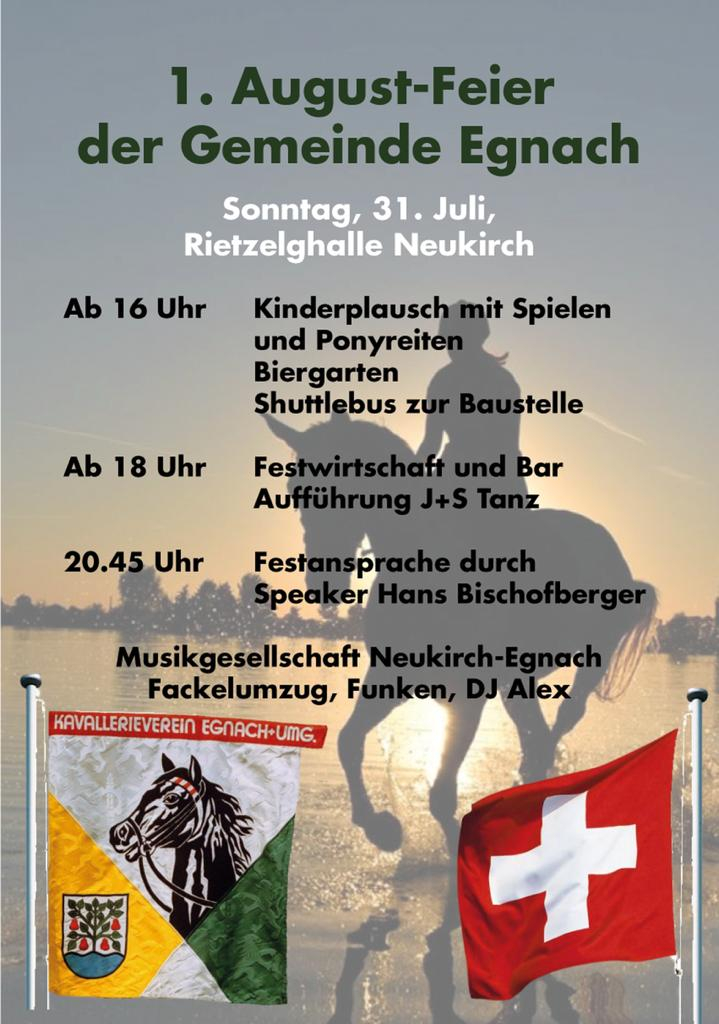 1. August-Feier
der Gemeinde Egnach

Sonntag, 31. Juli,
Rietzelghalle Neukirch

Ab 16 Uhr Kinderplausch mit Spielen
und Ponyreiten
Biergarten
Shuttlebus zur Baustelle

Ab 18 Uhr Festwirtschaft und Bar
Aufführung J+S Tanz

20.45 Uhr Festansprache durch
Speaker Hans Bischofberger

Musikgesellschaft Neukirch-Egnach
Fackelumzug, Funken, DJ Alex

KAVALLERIEVEREIN EGNACH+UMG.